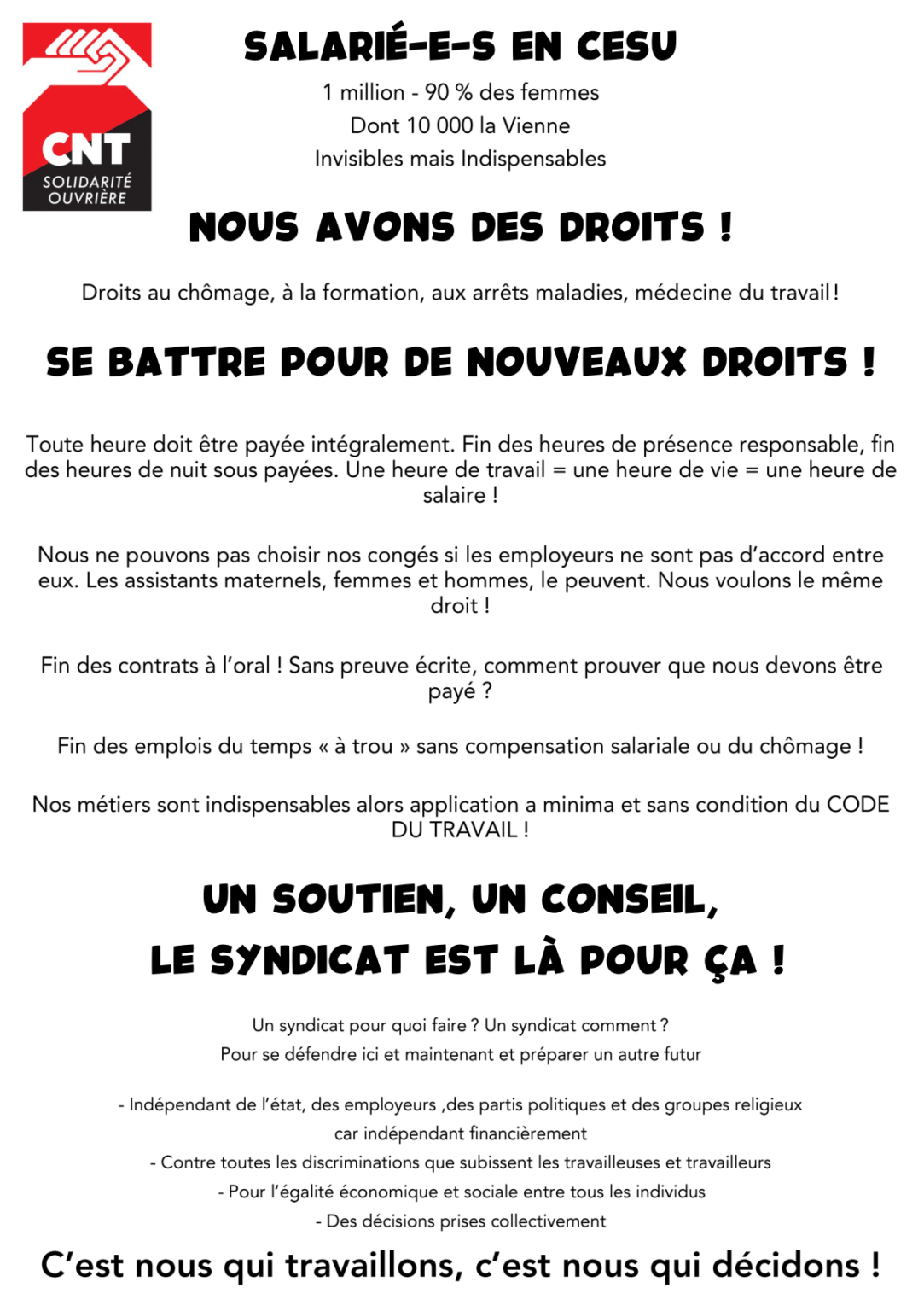 CNT
SOLIDARITÉ OUVRIÈRE

SALARIÉ-E-S EN CESU

1 million - 90 % des femmes
Dont 10 000 la Vienne
Invisibles mais Indispensables

NOUS AVONS DES DROITS !

Droits au chômage, à la formation, aux arrêts maladies, médecine du travail !

SE BATTRE POUR DE NOUVEAUX DROITS !

Toute heure doit être payée intégralement. Fin des heures de présence responsable, fin des heures de nuit sous payées. Une heure de travail = une heure de vie = une heure de salaire !

Nous ne pouvons pas choisir nos congés si les employeurs ne sont pas d'accord entre eux. Les assistants maternels, femmes et hommes, le peuvent. Nous voulons le même droit !

Fin des contrats à l'oral ! Sans preuve écrite, comment prouver que nous devons être payé ?

Fin des emplois du temps « à trou » sans compensation salariale ou du chômage !

Nos métiers sont indispensables alors application a minima et sans condition du CODE DU TRAVAIL !

UN SOUTIEN, UN CONSEIL,
LE SYNDICAT EST LÀ POUR ÇA !

Un syndicat pour quoi faire ? Un syndicat comment ?
Pour se défendre ici et maintenant et préparer un autre futur

- Indépendant de l'état, des employeurs ,des partis politiques et des groupes religieux car indépendant financièrement
- Contre toutes les discriminations que subissent les travailleuses et travailleurs
- Pour l'égalité économique et sociale entre tous les individus
- Des décisions prises collectivement

C'est nous qui travaillons, c'est nous qui décidons !